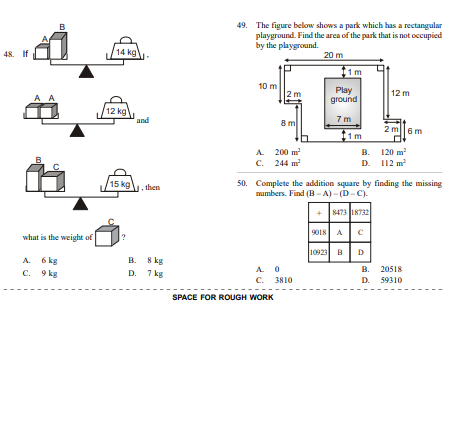 48. If A B 14 kg ,

A A 12 kg and

B C 15 kg , then

what is the weight of C ?

A. 6 kg
B. 8 kg
C. 9 kg
D. 7 kg

49. The figure below shows a park which has a rectangular playground. Find the area of the park that is not occupied by the playground.

20 m
1 m
10 m
2 m
Play ground
12 m
8 m
7 m
2 m
6 m
1 m

A. 200 $m^2$
B. 120 $m^2$
C. 244 $m^2$
D. 112 $m^2$

50. Complete the addition square by finding the missing numbers. Find (B – A) – (D – C).

| + | 8473 | 18732 |
|---|---|---|
| 9018 | A | C |
| 10923 | B | D |

A. 0
B. 20518
C. 3810
D. 59310

SPACE FOR ROUGH WORK